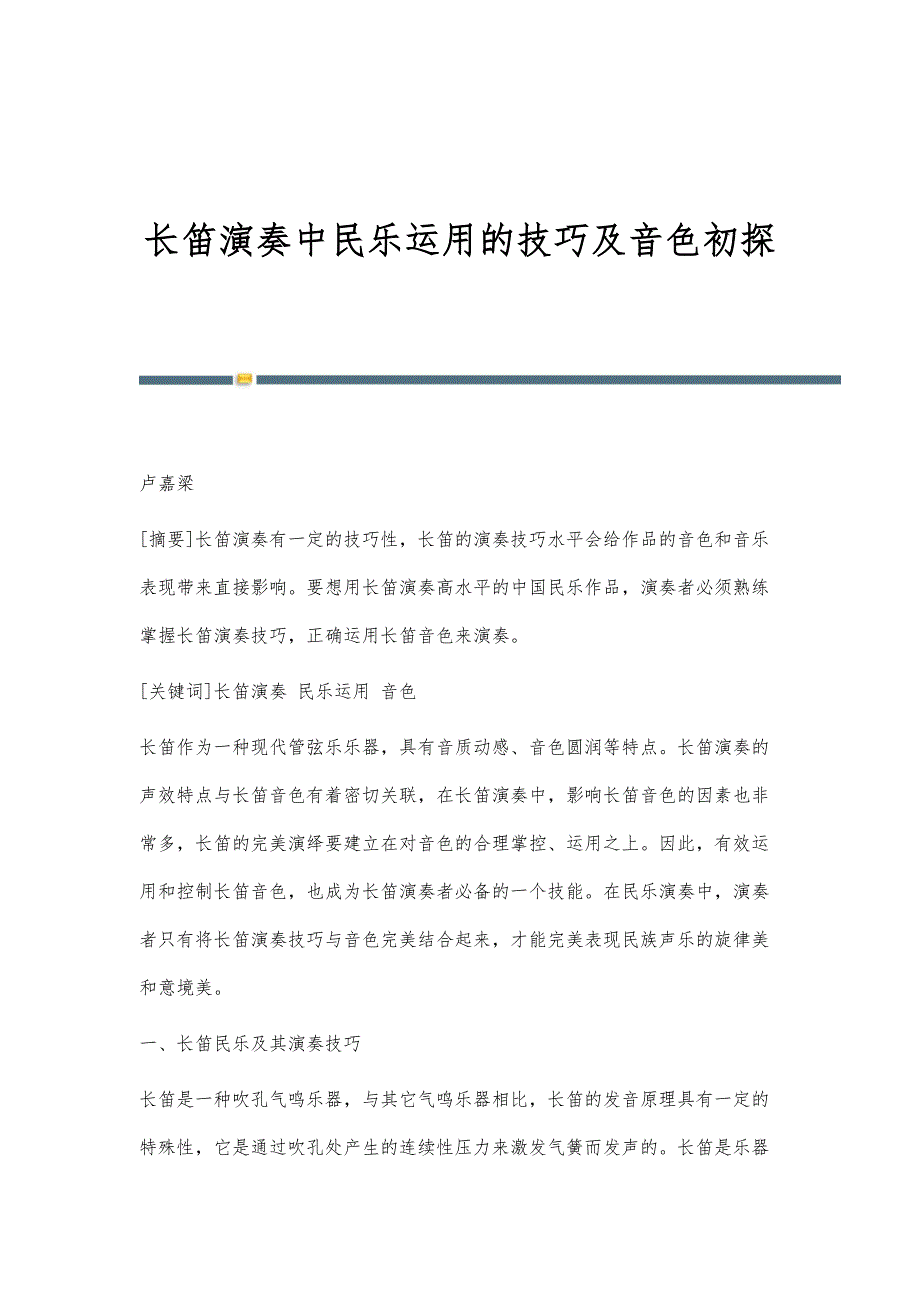 长笛演奏中民乐运用的技巧及音色初探

卢嘉梁

[摘要]长笛演奏有一定的技巧性，长笛的演奏技巧水平会给作品的音色和音乐表现带来直接影响。要想用长笛演奏高水平的中国民乐作品，演奏者必须熟练掌握长笛演奏技巧，正确运用长笛音色来演奏。

[关键词]长笛演奏 民乐运用 音色

长笛作为一种现代管弦乐乐器，具有音质动感、音色圆润等特点。长笛演奏的声效特点与长笛音色有着密切关联，在长笛演奏中，影响长笛音色的因素也非常多，长笛的完美演绎要建立在对音色的合理掌控、运用之上。因此，有效运用和控制长笛音色，也成为长笛演奏者必备的一个技能。在民乐演奏中，演奏者只有将长笛演奏技巧与音色完美结合起来，才能完美表现民族声乐的旋律美和意境美。

一、长笛民乐及其演奏技巧

长笛是一种吹孔气鸣乐器，与其它气鸣乐器相比，长笛的发音原理具有一定的特殊性，它是通过吹孔处产生的连续性压力来激发气簧而发声的。长笛是乐器